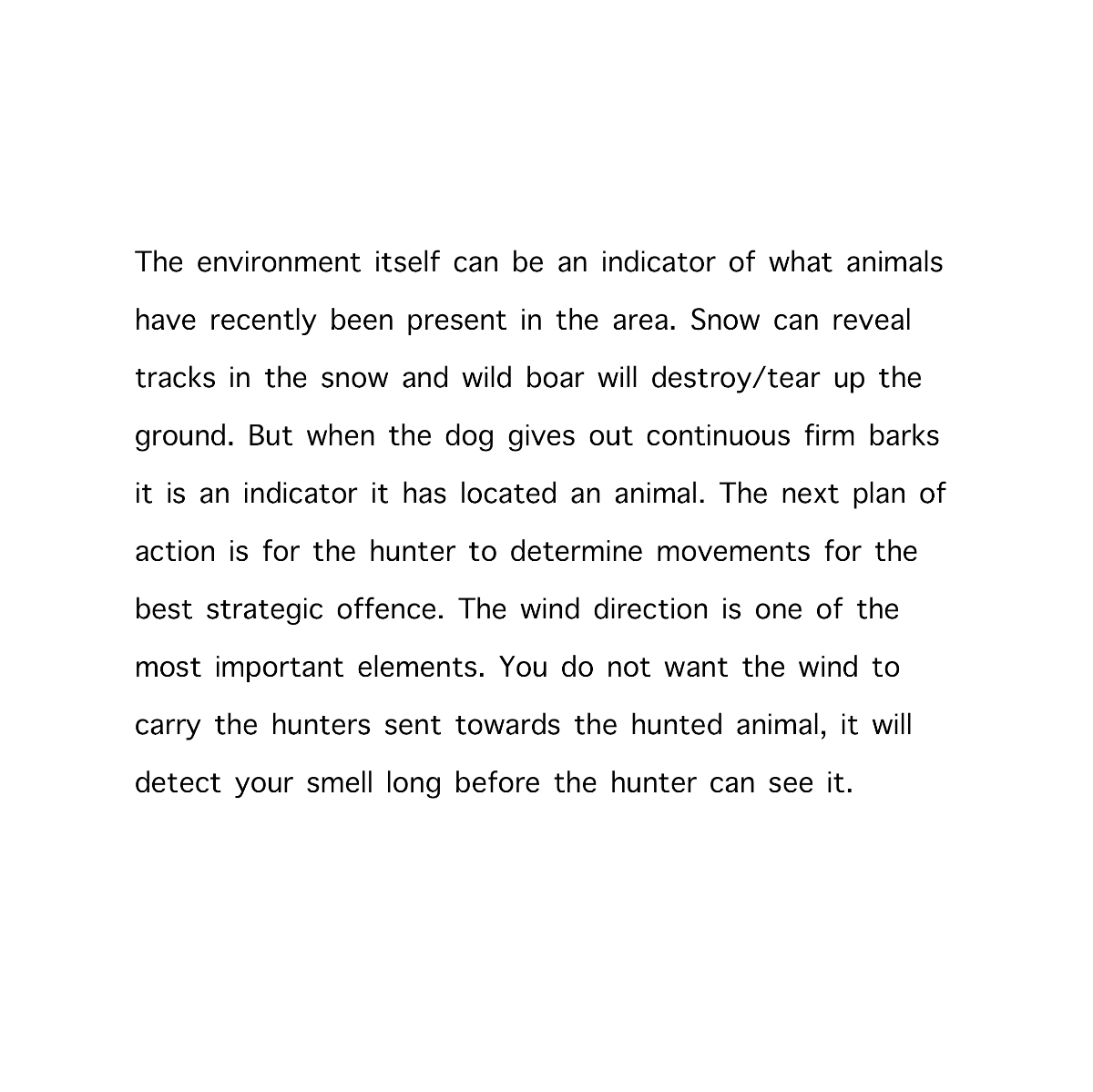 The environment itself can be an indicator of what animals have recently been present in the area. Snow can reveal tracks in the snow and wild boar will destroy/tear up the ground. But when the dog gives out continuous firm barks it is an indicator it has located an animal. The next plan of action is for the hunter to determine movements for the best strategic offence. The wind direction is one of the most important elements. You do not want the wind to carry the hunters sent towards the hunted animal, it will detect your smell long before the hunter can see it.